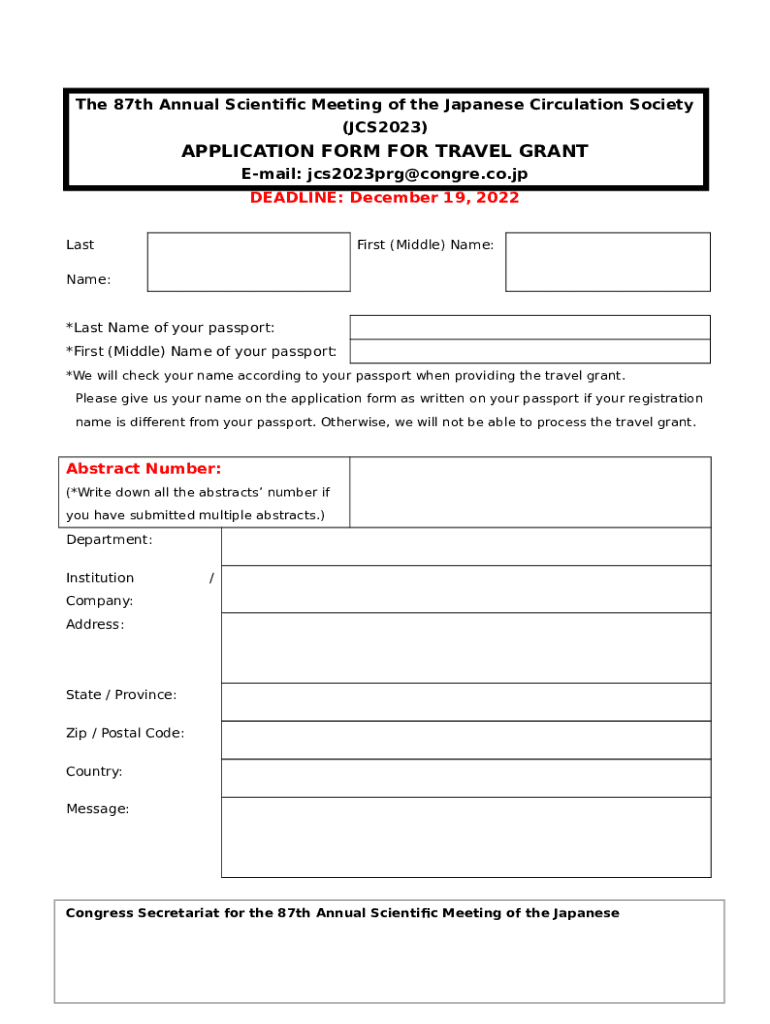 The 87th Annual Scientific Meeting of the Japanese Circulation Society (JCS2023)

APPLICATION FORM FOR TRAVEL GRANT

E-mail: jcs2023prg@congre.co.jp

DEADLINE: December 19, 2022

Last Name:

First (Middle) Name:

*Last Name of your passport:

*First (Middle) Name of your passport:

*We will check your name according to your passport when providing the travel grant. Please give us your name on the application form as written on your passport if your registration name is different from your passport. Otherwise, we will not be able to process the travel grant.

Abstract Number:
(*Write down all the abstracts' number if you have submitted multiple abstracts.)

Department:

Institution / Company:

Address:

State / Province:

Zip / Postal Code:

Country:

Message:

Congress Secretariat for the 87th Annual Scientific Meeting of the Japanese